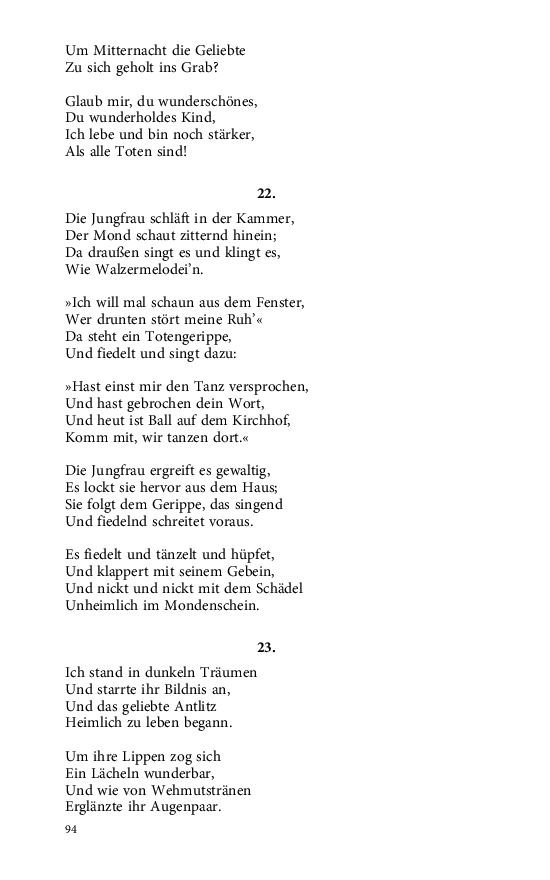 Um Mitternacht die Geliebte
Zu sich geholt ins Grab?

Glaub mir, du wunderschönes,
Du wunderholdes Kind,
Ich lebe und bin noch stärker,
Als alle Toten sind!

22.

Die Jungfrau schläft in der Kammer,
Der Mond schaut zitternd hinein;
Da draußen singt es und klingt es,
Wie Walzermelodei'n.

»Ich will mal schaun aus dem Fenster,
Wer drunten stört meine Ruh'«
Da steht ein Totengerippe,
Und fiedelt und singt dazu:

»Hast einst mir den Tanz versprochen,
Und hast gebrochen dein Wort,
Und heut ist Ball auf dem Kirchhof,
Komm mit, wir tanzen dort.«

Die Jungfrau ergreift es gewaltig,
Es lockt sie hervor aus dem Haus;
Sie folgt dem Gerippe, das singend
Und fiedelnd schreitet voraus.

Es fiedelt und tänzelt und hüpfet,
Und klappert mit seinem Gebein,
Und nickt und nickt mit dem Schädel
Unheimlich im Mondenschein.

23.

Ich stand in dunkeln Träumen
Und starrte ihr Bildnis an,
Und das geliebte Antlitz
Heimlich zu leben begann.

Um ihre Lippen zog sich
Ein Lächeln wunderbar,
Und wie von Wehmutstränen
Erglänzte ihr Augenpaar.

94